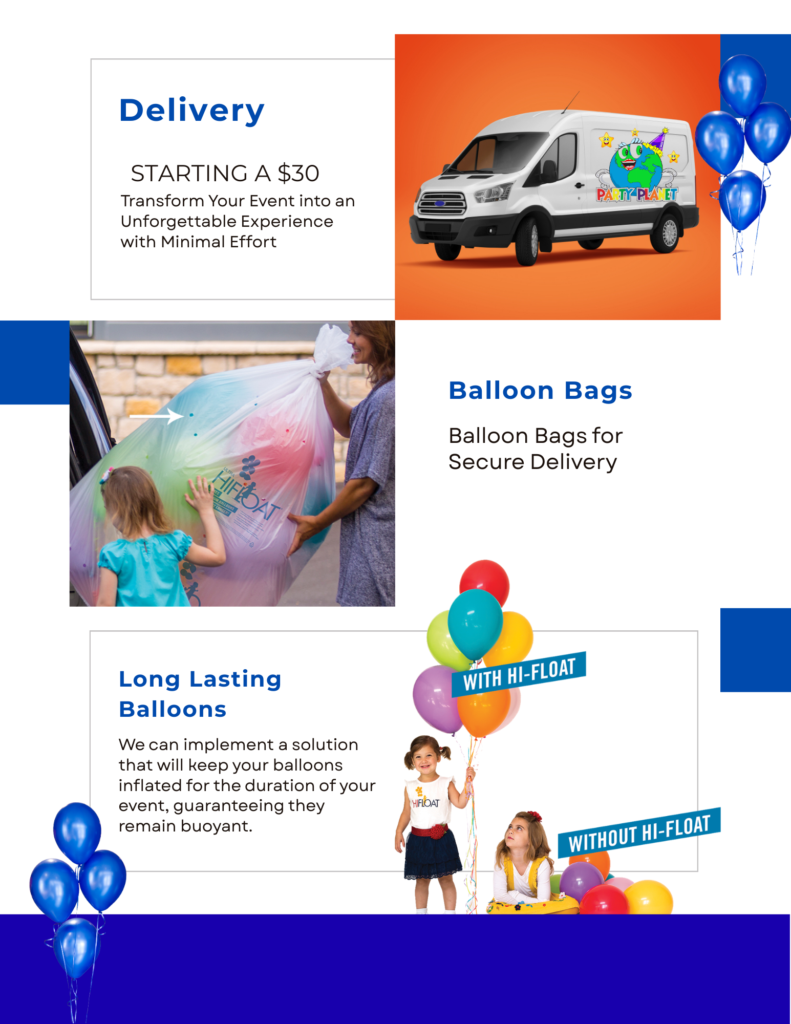 Delivery

STARTING A $30
Transform Your Event into an Unforgettable Experience with Minimal Effort

PARTY PLANET

HIFLOAT

Balloon Bags

Balloon Bags for Secure Delivery

Long Lasting Balloons

We can implement a solution that will keep your balloons inflated for the duration of your event, guaranteeing they remain buoyant.

WITH HI-FLOAT

HIFLOAT

WITHOUT HI-FLOAT